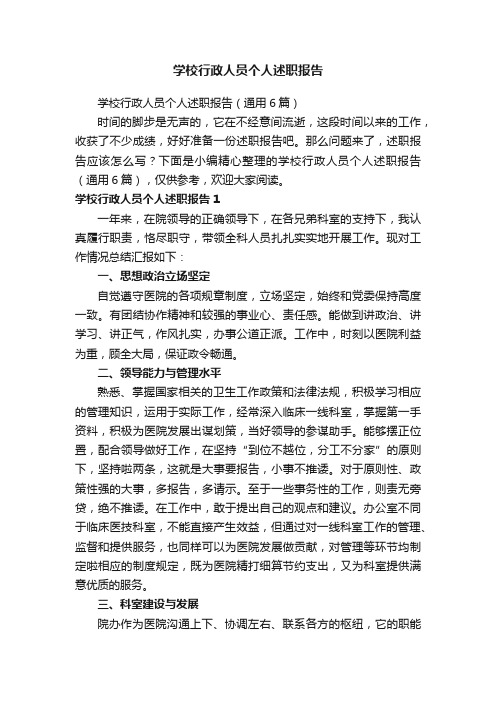 学校行政人员个人述职报告

学校行政人员个人述职报告（通用6篇）

时间的脚步是无声的，它在不经意间流逝，这段时间以来的工作，收获了不少成绩，好好准备一份述职报告吧。那么问题来了，述职报告应该怎么写？下面是小编精心整理的学校行政人员个人述职报告（通用6篇），仅供参考，欢迎大家阅读。

学校行政人员个人述职报告1

一年来，在院领导的正确领导下，在各兄弟科室的支持下，我认真履行职责，恪尽职守，带领全科人员扎扎实实地开展工作。现对工作情况总结汇报如下：

一、思想政治立场坚定

自觉遵守医院的各项规章制度，立场坚定，始终和党委保持高度一致。有团结协作精神和较强的事业心、责任感。能做到讲政治、讲学习、讲正气，作风扎实，办事公道正派。工作中，时刻以医院利益为重，顾全大局，保证政令畅通。

二、领导能力与管理水平

熟悉、掌握国家相关的卫生工作政策和法律法规，积极学习相应的管理知识，运用于实际工作，经常深入临床一线科室，掌握第一手资料，积极为医院发展出谋划策，当好领导的参谋助手。能够摆正位置，配合领导做好工作，在坚持“到位不越位，分工不分家”的原则下，坚持啦两条，这就是大事要报告，小事不推诿。对于原则性、政策性强的大事，多报告，多请示。至于一些事务性的工作，则责无旁贷，绝不推诿。在工作中，敢于提出自己的观点和建议。办公室不同于临床医技科室，不能直接产生效益，但通过对一线科室工作的管理、监督和提供服务，也同样可以为医院发展做贡献，对管理等环节均制定啦相应的制度规定，既为医院精打细算节约支出，又为科室提供满意优质的服务。

三、科室建设与发展

院办作为医院沟通上下、协调左右、联系各方的枢纽，它的职能